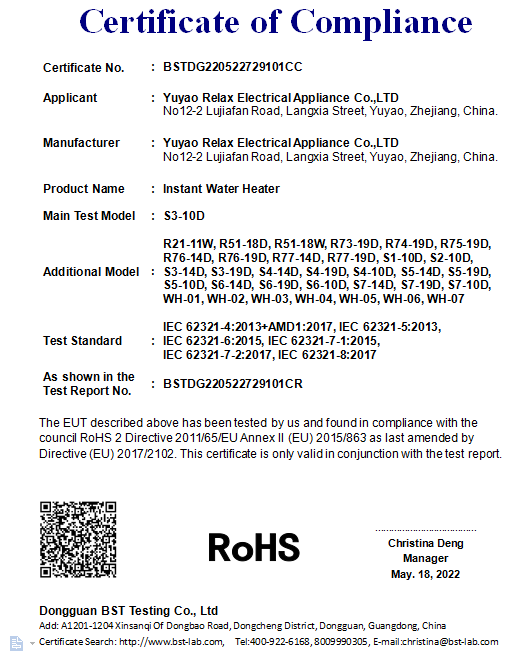 Certificate of Compliance

Certificate No. : BSTDG220522729101CC

Applicant : Yuyao Relax Electrical Appliance Co.,LTD
No12-2 Lujiafan Road, Langxia Street, Yuyao, Zhejiang, China.

Manufacturer : Yuyao Relax Electrical Appliance Co.,LTD
No12-2 Lujiafan Road, Langxia Street, Yuyao, Zhejiang, China.

Product Name : Instant Water Heater

Main Test Model : S3-10D

Additional Model : R21-11W, R51-18D, R51-18W, R73-19D, R74-19D, R75-19D, R76-14D, R76-19D, R77-14D, R77-19D, S1-10D, S2-10D, S3-14D, S3-19D, S4-14D, S4-19D, S4-10D, S5-14D, S5-19D, S5-10D, S6-14D, S6-19D, S6-10D, S7-14D, S7-19D, S7-10D, WH-01, WH-02, WH-03, WH-04, WH-05, WH-06, WH-07

Test Standard : IEC 62321-4:2013+AMD1:2017, IEC 62321-5:2013, IEC 62321-6:2015, IEC 62321-7-1:2015, IEC 62321-7-2:2017, IEC 62321-8:2017

As shown in the Test Report No. : BSTDG220522729101CR

The EUT described above has been tested by us and found in compliance with the council RoHS 2 Directive 2011/65/EU Annex II (EU) 2015/863 as last amended by Directive (EU) 2017/2102. This certificate is only valid in conjunction with the test report.

RoHS

Christina Deng
Manager
May. 18, 2022

Dongguan BST Testing Co., Ltd
Add: A1201-1204 Xinsanqi Of Dongbao Road, Dongcheng District, Dongguan, Guangdong, China
Certificate Search: http://www.bst-lab.com, Tel:400-922-6168, 8009990305, E-mail:christina@bst-lab.com